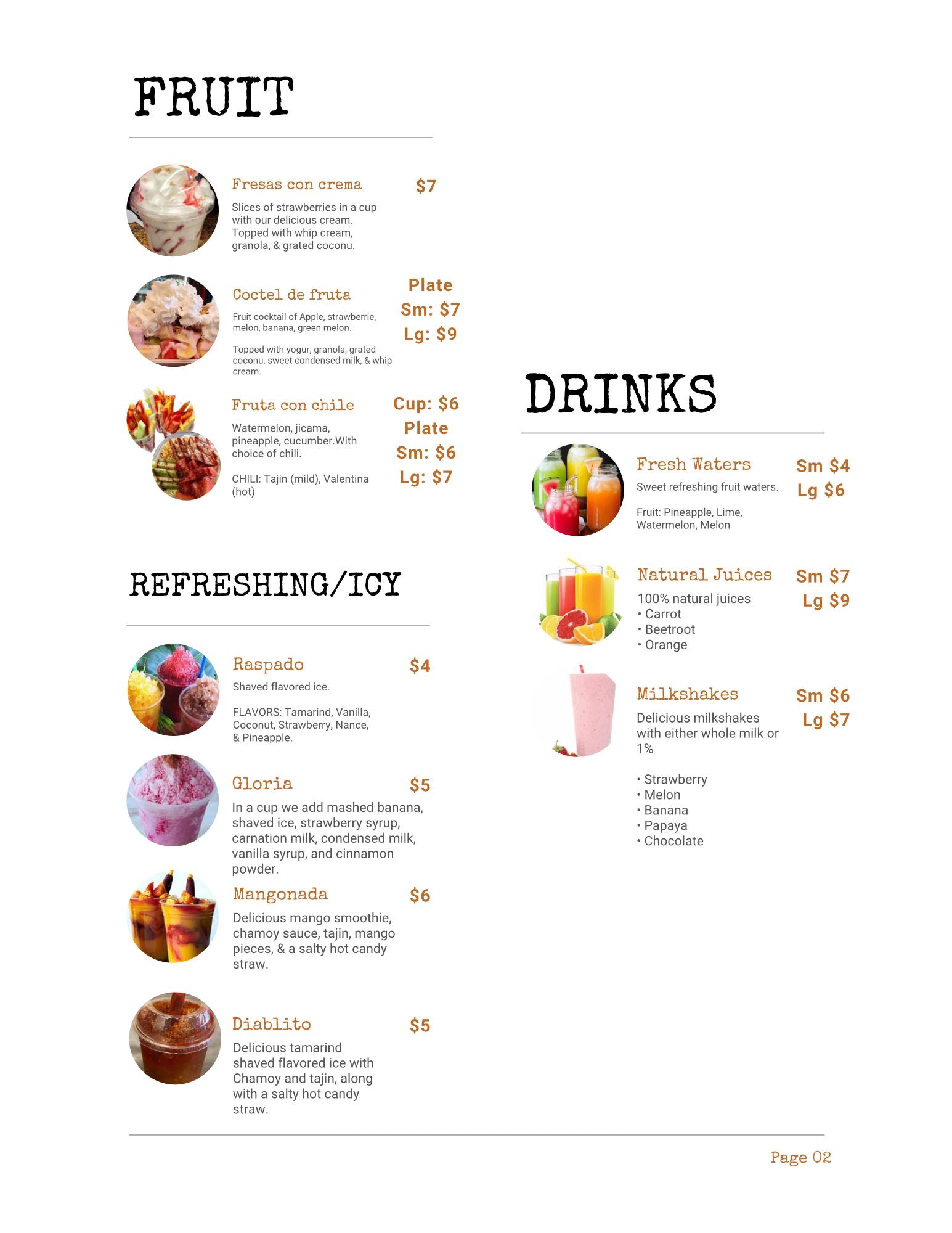 FRUIT

Fresas con crema
$7
Slices of strawberries in a cup with our delicious cream. Topped with whip cream, granola, & grated coconu.

Coctel de fruta
Plate
Sm: $7
Lg: $9
Fruit cocktail of Apple, strawberrie, melon, banana, green melon.

Topped with yogur, granola, grated coconu, sweet condensed milk, & whip cream.

Fruta con chile
Cup: $6
Plate
Sm: $6
Lg: $7
Watermelon, jicama, pineapple, cucumber.With choice of chili.

CHILI: Tajin (mild), Valentina (hot)

REFRESHING/ICY

Raspado
$4
Shaved flavored ice.

FLAVORS: Tamarind, Vanilla, Coconut, Strawberry, Nance, & Pineapple.

Gloria
$5
In a cup we add mashed banana, shaved ice, strawberry syrup, carnation milk, condensed milk, vanilla syrup, and cinnamon powder.

Mangonada
$6
Delicious mango smoothie, chamoy sauce, tajin, mango pieces, & a salty hot candy straw.

Diablito
$5
Delicious tamarind shaved flavored ice with Chamoy and tajin, along with a salty hot candy straw.

DRINKS

Fresh Waters
Sm $4
Lg $6
Sweet refreshing fruit waters.

Fruit: Pineapple, Lime, Watermelon, Melon

Natural Juices
Sm $7
Lg $9
100% natural juices
• Carrot
• Beetroot
• Orange

Milkshakes
Sm $6
Lg $7
Delicious milkshakes with either whole milk or 1%

• Strawberry
• Melon
• Banana
• Papaya
• Chocolate

Page 02